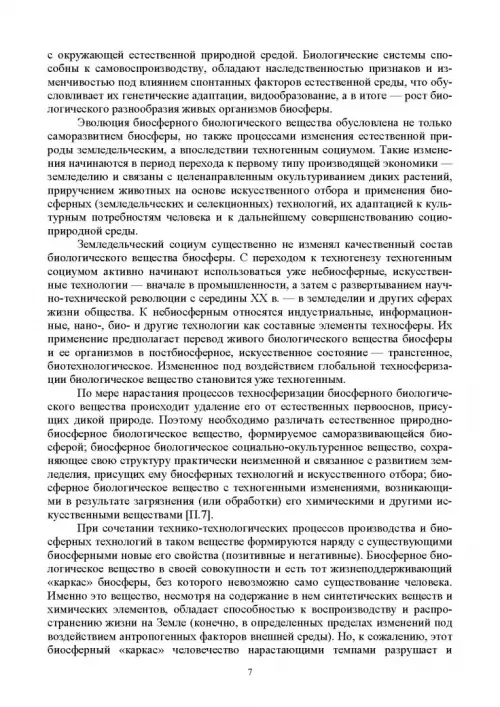 с окружающей естественной природной средой. Биологические системы способны к самовоспроизводству, обладают наследственностью признаков и изменчивостью под влиянием спонтанных факторов естественной среды, что обусловливает их генетические адаптации, видообразование, а в итоге — рост биологического разнообразия живых организмов биосферы.

Эволюция биосферного биологического вещества обусловлена не только саморазвитием биосферы, но также процессами изменения естественной природы земледельческим, а впоследствии техногенным социумом. Такие изменения начинаются в период перехода к первому типу производящей экономики — земледелию и связаны с целенаправленным окультуриванием диких растений, приручением животных на основе искусственного отбора и применения биосферных (земледельческих и селекционных) технологий, их адаптацией к культурным потребностям человека и к дальнейшему совершенствованию социоприродной среды.

Земледельческий социум существенно не изменял качественный состав биологического вещества биосферы. С переходом к техногенезу техногенным социумом активно начинают использоваться уже небиосферные, искусственные технологии — вначале в промышленности, а затем с развертыванием научно-технической революции с середины XX в. — в земледелии и других сферах жизни общества. К небиосферным относятся индустриальные, информационные, нано-, био- и другие технологии как составные элементы техносферы. Их применение предполагает перевод живого биологического вещества биосферы и ее организмов в постбиосферное, искусственное состояние — трансгенное, биотехнологическое. Измененное под воздействием глобальной техносферизации биологическое вещество становится уже техногенным.

По мере нарастания процессов техносферизации биосферного биологического вещества происходит удаление его от естественных первооснов, присущих дикой природе. Поэтому необходимо различать естественное природно-биосферное биологическое вещество, формируемое саморазвивающейся биосферой; биосферное биологическое социально-окультуренное вещество, сохраняющее свою структуру практически неизменной и связанное с развитием земледелия, присущих ему биосферных технологий и искусственного отбора; биосферное биологическое вещество с техногенными изменениями, возникающими в результате загрязнения (или обработки) его химическими и другими искусственными веществами [П.7].

При сочетании технико-технологических процессов производства и биосферных технологий в таком веществе формируются наряду с существующими биосферными новые его свойства (позитивные и негативные). Биосферное биологическое вещество в своей совокупности и есть тот жизнеподдерживающий «каркас» биосферы, без которого невозможно само существование человека. Именно это вещество, несмотря на содержание в нем синтетических веществ и химических элементов, обладает способностью к воспроизводству и распространению жизни на Земле (конечно, в определенных пределах изменений под воздействием антропогенных факторов внешней среды). Но, к сожалению, этот биосферный «каркас» человечество нарастающими темпами разрушает и

7